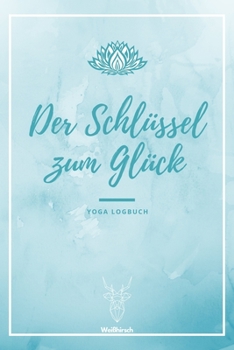 Der Schlüssel zum Glück

YOGA LOGBUCH

Weißhirsch